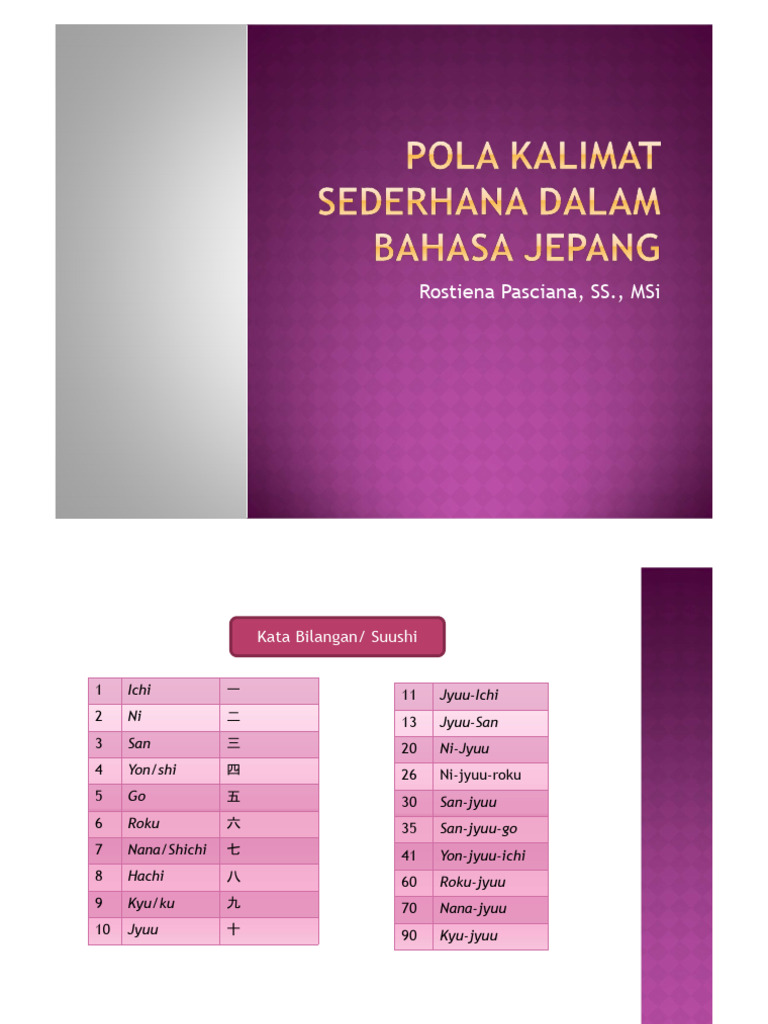 POLA KALIMAT SEDERHANA DALAM BAHASA JEPANG

Rostiena Pasciana, SS., MSi

Kata Bilangan/ Suushi

| 1 | Ichi | 一 |
|---|---|---|
| 2 | Ni | 二 |
| 3 | San | 三 |
| 4 | Yon/shi | 四 |
| 5 | Go | 五 |
| 6 | Roku | 六 |
| 7 | Nana/Shichi | 七 |
| 8 | Hachi | 八 |
| 9 | Kyu/ku | 九 |
| 10 | Jyuu | 十 |

| 11 | Jyuu-Ichi |
|---|---|
| 13 | Jyuu-San |
| 20 | Ni-Jyuu |
| 26 | Ni-jyuu-roku |
| 30 | San-jyuu |
| 35 | San-jyuu-go |
| 41 | Yon-jyuu-ichi |
| 60 | Roku-jyuu |
| 70 | Nana-jyuu |
| 90 | Kyu-jyuu |